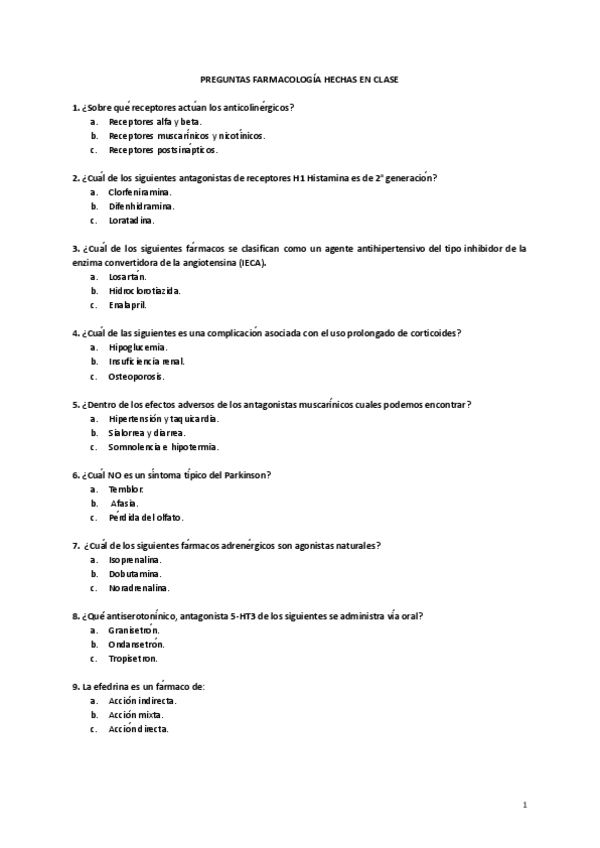 PREGUNTAS FARMACOLOGÍA HECHAS EN CLASE

1. ¿Sobre qué receptores actúan los anticolinérgicos?
a. Receptores alfa y beta.
b. Receptores muscarínicos y nicotínicos.
c. Receptores postsinápticos.

2. ¿Cuál de los siguientes antagonistas de receptores H1 Histamina es de 2ª generación?
a. Clorfeniramina.
b. Difenhidramina.
c. Loratadina.

3. ¿Cuál de los siguientes fármacos se clasifican como un agente antihipertensivo del tipo inhibidor de la enzima convertidora de la angiotensina (IECA).
a. Losartán.
b. Hidroclorotiazida.
c. Enalapril.

4. ¿Cuál de las siguientes es una complicación asociada con el uso prolongado de corticoides?
a. Hipoglucemia.
b. Insuficiencia renal.
c. Osteoporosis.

5. ¿Dentro de los efectos adversos de los antagonistas muscarínicos cuales podemos encontrar?
a. Hipertensión y taquicardia.
b. Sialorrea y diarrea.
c. Somnolencia e hipotermia.

6. ¿Cuál NO es un síntoma típico del Parkinson?
a. Temblor.
b. Afasia.
c. Pérdida del olfato.

7. ¿Cuál de los siguientes fármacos adrenérgicos son agonistas naturales?
a. Isoprenalina.
b. Dobutamina.
c. Noradrenalina.

8. ¿Qué antiserotonínico, antagonista 5-HT3 de los siguientes se administra vía oral?
a. Granisetrón.
b. Ondansetrón.
c. Tropisetron.

9. La efedrina es un fármaco de:
a. Acción indirecta.
b. Acción mixta.
c. Acción directa.

1